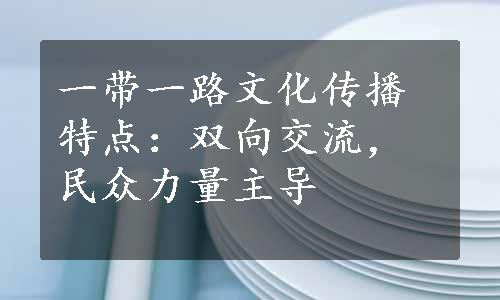 一带一路文化传播特点：双向交流，民众力量主导